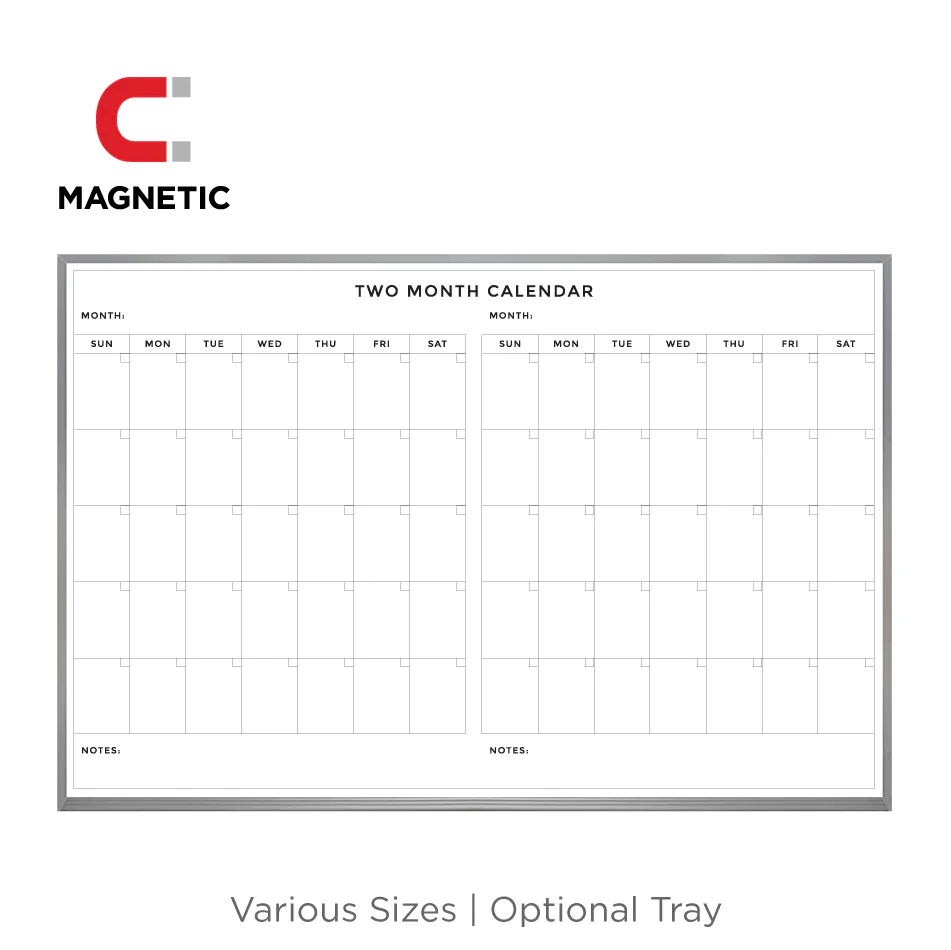 MAGNETIC

TWO MONTH CALENDAR

MONTH:

| SUN | MON | TUE | WED | THU | FRI | SAT |
|---|---|---|---|---|---|---|
| | | | | | | |
| | | | | | | |
| | | | | | | |
| | | | | | | |
| | | | | | | |

NOTES:

MONTH:

| SUN | MON | TUE | WED | THU | FRI | SAT |
|---|---|---|---|---|---|---|
| | | | | | | |
| | | | | | | |
| | | | | | | |
| | | | | | | |
| | | | | | | |

NOTES:

Various Sizes | Optional Tray